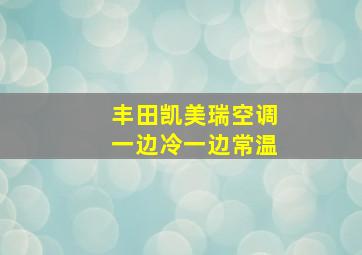 丰田凯美瑞空调
一边冷一边常温